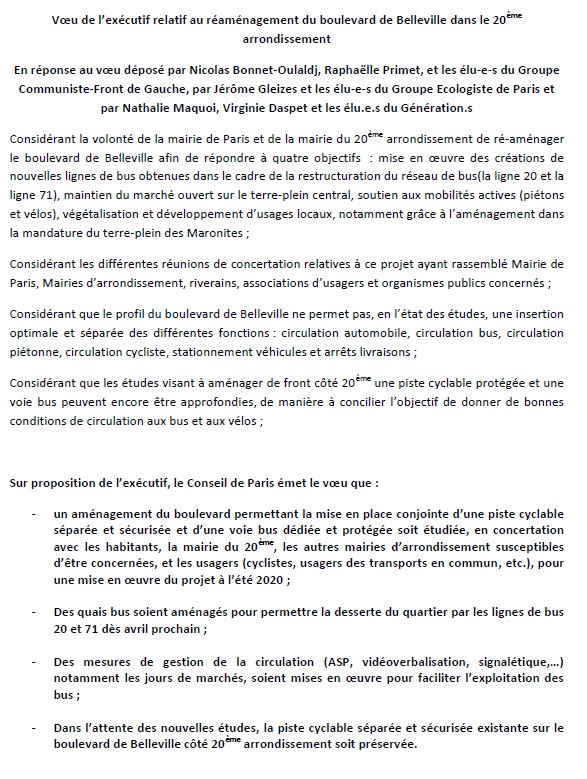 Vœu de l'exécutif relatif au réaménagement du boulevard de Belleville dans le 20$^{ème}$ arrondissement

En réponse au vœu déposé par Nicolas Bonnet-Oulaldj, Raphaëlle Primet, et les élu-e-s du Groupe Communiste-Front de Gauche, par Jérôme Gleizes et les élu-e-s du Groupe Ecologiste de Paris et par Nathalie Maquoi, Virginie Daspet et les élu.e.s du Génération.s

Considérant la volonté de la mairie de Paris et de la mairie du 20$^{ème}$ arrondissement de ré-aménager le boulevard de Belleville afin de répondre à quatre objectifs : mise en œuvre des créations de nouvelles lignes de bus obtenues dans le cadre de la restructuration du réseau de bus(la ligne 20 et la ligne 71), maintien du marché ouvert sur le terre-plein central, soutien aux mobilités actives (piétons et vélos), végétalisation et développement d'usages locaux, notamment grâce à l'aménagement dans la mandature du terre-plein des Maronites ;

Considérant les différentes réunions de concertation relatives à ce projet ayant rassemblé Mairie de Paris, Mairies d'arrondissement, riverains, associations d'usagers et organismes publics concernés ;

Considérant que le profil du boulevard de Belleville ne permet pas, en l'état des études, une insertion optimale et séparée des différentes fonctions : circulation automobile, circulation bus, circulation piétonne, circulation cycliste, stationnement véhicules et arrêts livraisons ;

Considérant que les études visant à aménager de front côté 20$^{ème}$ une piste cyclable protégée et une voie bus peuvent encore être approfondies, de manière à concilier l'objectif de donner de bonnes conditions de circulation aux bus et aux vélos ;

Sur proposition de l'exécutif, le Conseil de Paris émet le vœu que :

- un aménagement du boulevard permettant la mise en place conjointe d'une piste cyclable séparée et sécurisée et d'une voie bus dédiée et protégée soit étudiée, en concertation avec les habitants, la mairie du 20$^{ème}$, les autres mairies d'arrondissement susceptibles d'être concernées, et les usagers (cyclistes, usagers des transports en commun, etc.), pour une mise en œuvre du projet à l'été 2020 ;

- Des quais bus soient aménagés pour permettre la desserte du quartier par les lignes de bus 20 et 71 dès avril prochain ;

- Des mesures de gestion de la circulation (ASP, vidéoverbalisation, signalétique,...) notamment les jours de marchés, soient mises en œuvre pour faciliter l'exploitation des bus ;

- Dans l'attente des nouvelles études, la piste cyclable séparée et sécurisée existante sur le boulevard de Belleville côté 20$^{ème}$ arrondissement soit préservée.